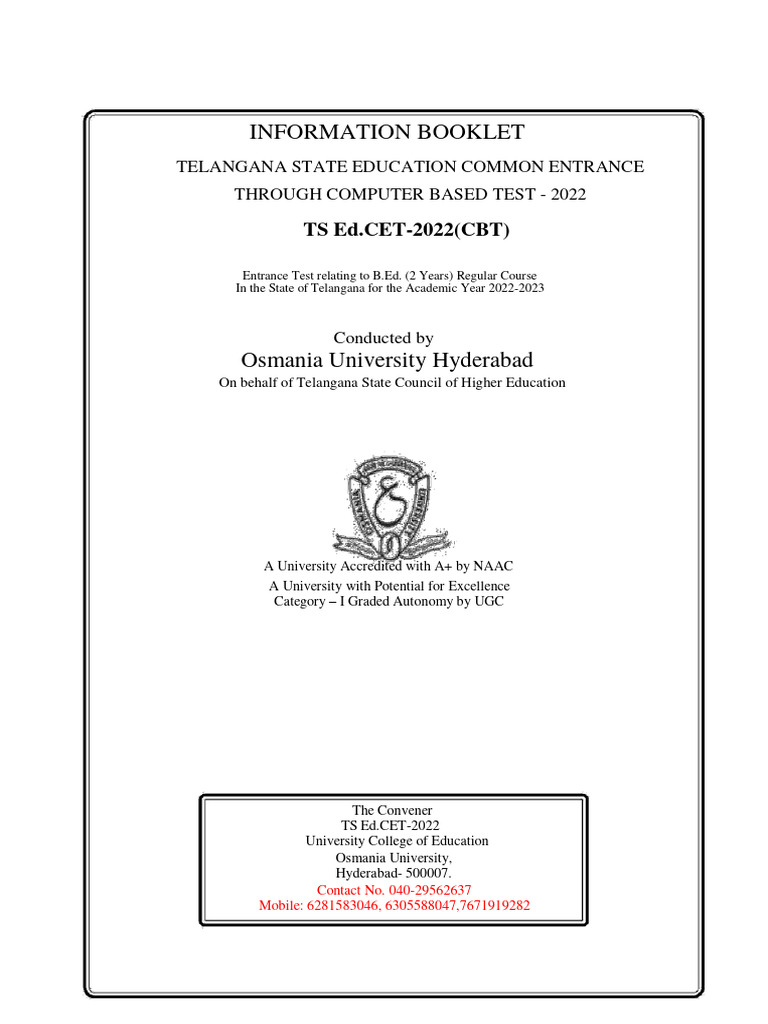 INFORMATION BOOKLET

TELANGANA STATE EDUCATION COMMON ENTRANCE THROUGH COMPUTER BASED TEST - 2022

TS Ed.CET-2022(CBT)

Entrance Test relating to B.Ed. (2 Years) Regular Course
In the State of Telangana for the Academic Year 2022-2023

Conducted by
Osmania University Hyderabad
On behalf of Telangana State Council of Higher Education

OSMANIA UNIVERSITY

A University Accredited with A+ by NAAC
A University with Potential for Excellence
Category – I Graded Autonomy by UGC

The Convener
TS Ed.CET-2022
University College of Education
Osmania University,
Hyderabad- 500007.
Contact No. 040-29562637
Mobile: 6281583046, 6305588047,7671919282